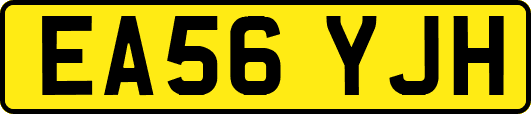 EA56 YJH